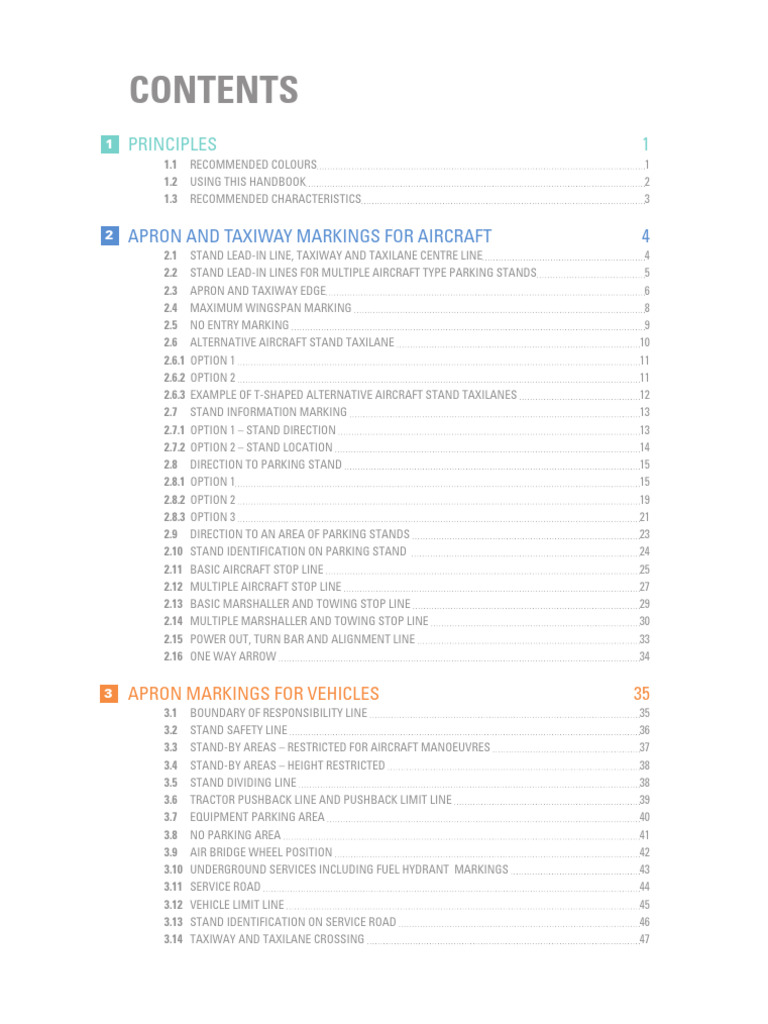 CONTENTS

1 PRINCIPLES 1

1.1 RECOMMENDED COLOURS 1
1.2 USING THIS HANDBOOK 2
1.3 RECOMMENDED CHARACTERISTICS 3

2 APRON AND TAXIWAY MARKINGS FOR AIRCRAFT 4

2.1 STAND LEAD-IN LINE, TAXIWAY AND TAXILANE CENTRE LINE 4
2.2 STAND LEAD-IN LINES FOR MULTIPLE AIRCRAFT TYPE PARKING STANDS 5
2.3 APRON AND TAXIWAY EDGE 6
2.4 MAXIMUM WINGSPAN MARKING 8
2.5 NO ENTRY MARKING 9
2.6 ALTERNATIVE AIRCRAFT STAND TAXILANE 10
2.6.1 OPTION 1 11
2.6.2 OPTION 2 11
2.6.3 EXAMPLE OF T-SHAPED ALTERNATIVE AIRCRAFT STAND TAXILANES 12
2.7 STAND INFORMATION MARKING 13
2.7.1 OPTION 1 – STAND DIRECTION 13
2.7.2 OPTION 2 – STAND LOCATION 14
2.8 DIRECTION TO PARKING STAND 15
2.8.1 OPTION 1 15
2.8.2 OPTION 2 19
2.8.3 OPTION 3 21
2.9 DIRECTION TO AN AREA OF PARKING STANDS 23
2.10 STAND IDENTIFICATION ON PARKING STAND 24
2.11 BASIC AIRCRAFT STOP LINE 25
2.12 MULTIPLE AIRCRAFT STOP LINE 27
2.13 BASIC MARSHALLER AND TOWING STOP LINE 29
2.14 MULTIPLE MARSHALLER AND TOWING STOP LINE 30
2.15 POWER OUT, TURN BAR AND ALIGNMENT LINE 33
2.16 ONE WAY ARROW 34

3 APRON MARKINGS FOR VEHICLES 35

3.1 BOUNDARY OF RESPONSIBILITY LINE 35
3.2 STAND SAFETY LINE 36
3.3 STAND-BY AREAS – RESTRICTED FOR AIRCRAFT MANOEUVRES 37
3.4 STAND-BY AREAS – HEIGHT RESTRICTED 38
3.5 STAND DIVIDING LINE 38
3.6 TRACTOR PUSHBACK LINE AND PUSHBACK LIMIT LINE 39
3.7 EQUIPMENT PARKING AREA 40
3.8 NO PARKING AREA 41
3.9 AIR BRIDGE WHEEL POSITION 42
3.10 UNDERGROUND SERVICES INCLUDING FUEL HYDRANT MARKINGS 43
3.11 SERVICE ROAD 44
3.12 VEHICLE LIMIT LINE 45
3.13 STAND IDENTIFICATION ON SERVICE ROAD 46
3.14 TAXIWAY AND TAXILANE CROSSING 47